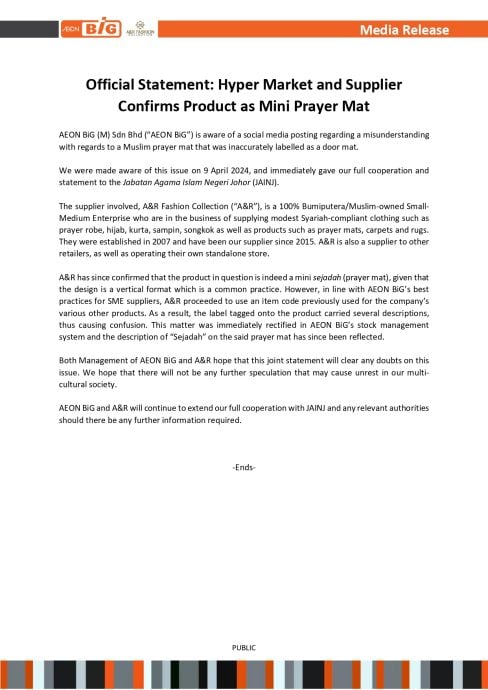 AEON BiG A&R FASHION COLLECTION

Media Release

Official Statement: Hyper Market and Supplier Confirms Product as Mini Prayer Mat

AEON BiG (M) Sdn Bhd ("AEON BiG") is aware of a social media posting regarding a misunderstanding with regards to a Muslim prayer mat that was inaccurately labelled as a door mat.

We were made aware of this issue on 9 April 2024, and immediately gave our full cooperation and statement to the Jabatan Agama Islam Negeri Johor (JAINJ).

The supplier involved, A&R Fashion Collection ("A&R"), is a 100% Bumiputera/Muslim-owned Small-Medium Enterprise who are in the business of supplying modest Syariah-compliant clothing such as prayer robe, hijab, kurta, sampin, songkok as well as products such as prayer mats, carpets and rugs. They were established in 2007 and have been our supplier since 2015. A&R is also a supplier to other retailers, as well as operating their own standalone store.

A&R has since confirmed that the product in question is indeed a mini sejadah (prayer mat), given that the design is a vertical format which is a common practice. However, in line with AEON BiG's best practices for SME suppliers, A&R proceeded to use an item code previously used for the company's various other products. As a result, the label tagged onto the product carried several descriptions, thus causing confusion. This matter was immediately rectified in AEON BiG's stock management system and the description of "Sejadah" on the said prayer mat has since been reflected.

Both Management of AEON BiG and A&R hope that this joint statement will clear any doubts on this issue. We hope that there will not be any further speculation that may cause unrest in our multi-cultural society.

AEON BiG and A&R will continue to extend our full cooperation with JAINJ and any relevant authorities should there be any further information required.

-Ends-

PUBLIC